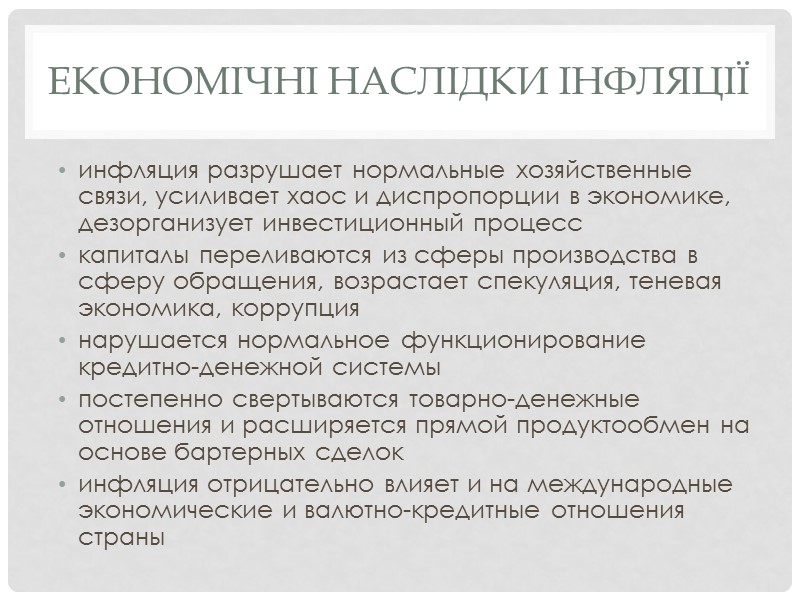 ЕКОНОМІЧНІ НАСЛІДКИ ІНФЛЯЦІЇ

• инфляция разрушает нормальные хозяйственные связи, усиливает хаос и диспропорции в экономике, дезорганизует инвестиционный процесс
• капиталы переливаются из сферы производства в сферу обращения, возрастает спекуляция, теневая экономика, коррупция
• нарушается нормальное функционирование кредитно-денежной системы
• постепенно свертываются товарно-денежные отношения и расширяется прямой продуктообмен на основе бартерных сделок
• инфляция отрицательно влияет и на международные экономические и валютно-кредитные отношения страны